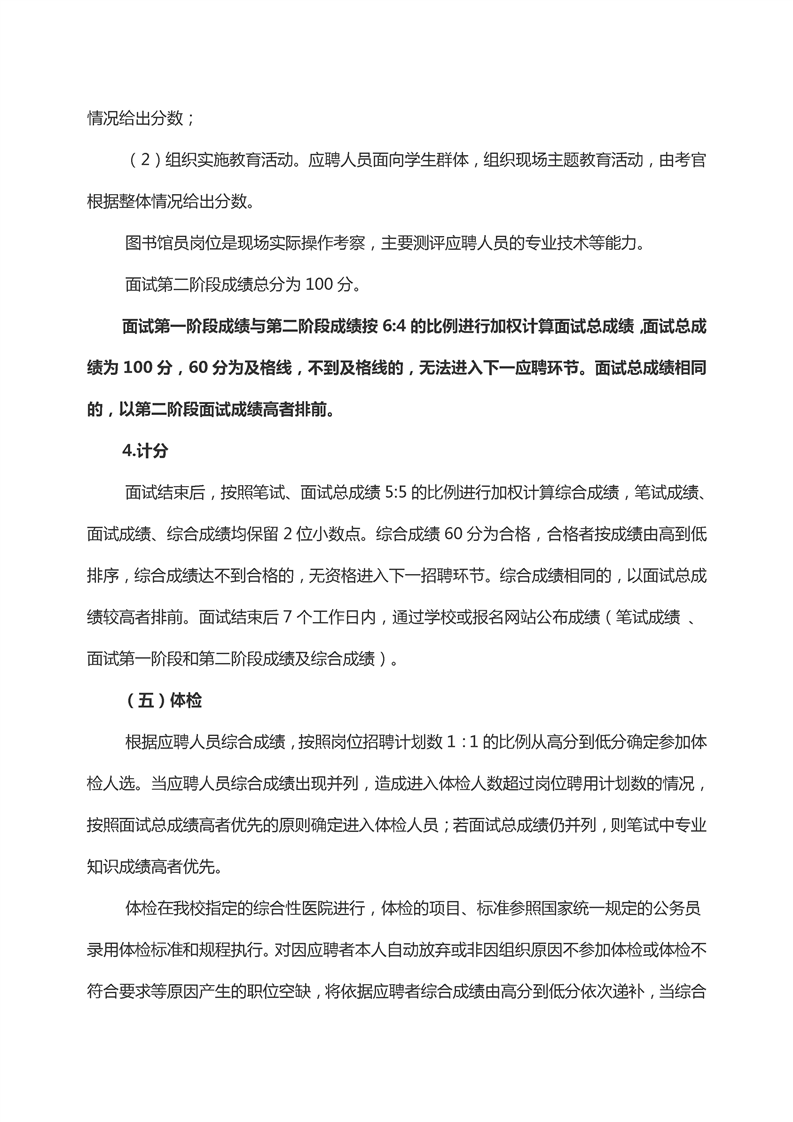 情况给出分数；

（2）组织实施教育活动。应聘人员面向学生群体，组织现场主题教育活动，由考官根据整体情况给出分数。

图书馆员岗位是现场实际操作考察，主要测评应聘人员的专业技术等能力。

面试第二阶段成绩总分为 100 分。

面试第一阶段成绩与第二阶段成绩按 6:4 的比例进行加权计算面试总成绩，面试总成绩为 100 分，60 分为及格线，不到及格线的，无法进入下一应聘环节。面试总成绩相同的，以第二阶段面试成绩高者排前。

4.计分

面试结束后，按照笔试、面试总成绩 5:5 的比例进行加权计算综合成绩，笔试成绩、面试成绩、综合成绩均保留 2 位小数点。综合成绩 60 分为合格，合格者按成绩由高到低排序，综合成绩达不到合格的，无资格进入下一招聘环节。综合成绩相同的，以面试总成绩较高者排前。面试结束后 7 个工作日内，通过学校或报名网站公布成绩（笔试成绩 、面试第一阶段和第二阶段成绩及综合成绩）。

（五）体检

根据应聘人员综合成绩，按照岗位招聘计划数 1：1 的比例从高分到低分确定参加体检人选。当应聘人员综合成绩出现并列，造成进入体检人数超过岗位聘用计划数的情况，按照面试总成绩高者优先的原则确定进入体检人员；若面试总成绩仍并列，则笔试中专业知识成绩高者优先。

体检在我校指定的综合性医院进行，体检的项目、标准参照国家统一规定的公务员录用体检标准和规程执行。对因应聘者本人自动放弃或非因组织原因不参加体检或体检不符合要求等原因产生的职位空缺，将依据应聘者综合成绩由高分到低分依次递补，当综合